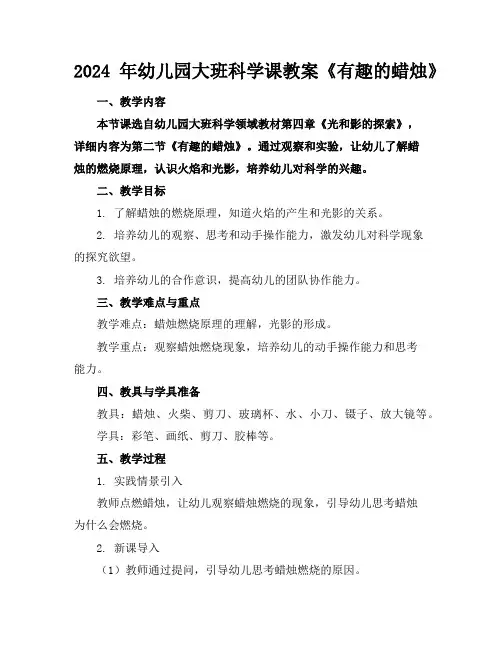 2024 年幼儿园大班科学课教案《有趣的蜡烛》

一、教学内容

本节课选自幼儿园大班科学领域教材第四章《光和影的探索》，详细内容为第二节《有趣的蜡烛》。通过观察和实验，让幼儿了解蜡烛的燃烧原理，认识火焰和光影，培养幼儿对科学的兴趣。

二、教学目标

1. 了解蜡烛的燃烧原理，知道火焰的产生和光影的关系。

2. 培养幼儿的观察、思考和动手操作能力，激发幼儿对科学现象的探究欲望。

3. 培养幼儿的合作意识，提高幼儿的团队协作能力。

三、教学难点与重点

教学难点：蜡烛燃烧原理的理解，光影的形成。

教学重点：观察蜡烛燃烧现象，培养幼儿的动手操作能力和思考能力。

四、教具与学具准备

教具：蜡烛、火柴、剪刀、玻璃杯、水、小刀、镊子、放大镜等。

学具：彩笔、画纸、剪刀、胶棒等。

五、教学过程

1. 实践情景引入

教师点燃蜡烛，让幼儿观察蜡烛燃烧的现象，引导幼儿思考蜡烛为什么会燃烧。

2. 新课导入

（1）教师通过提问，引导幼儿思考蜡烛燃烧的原因。